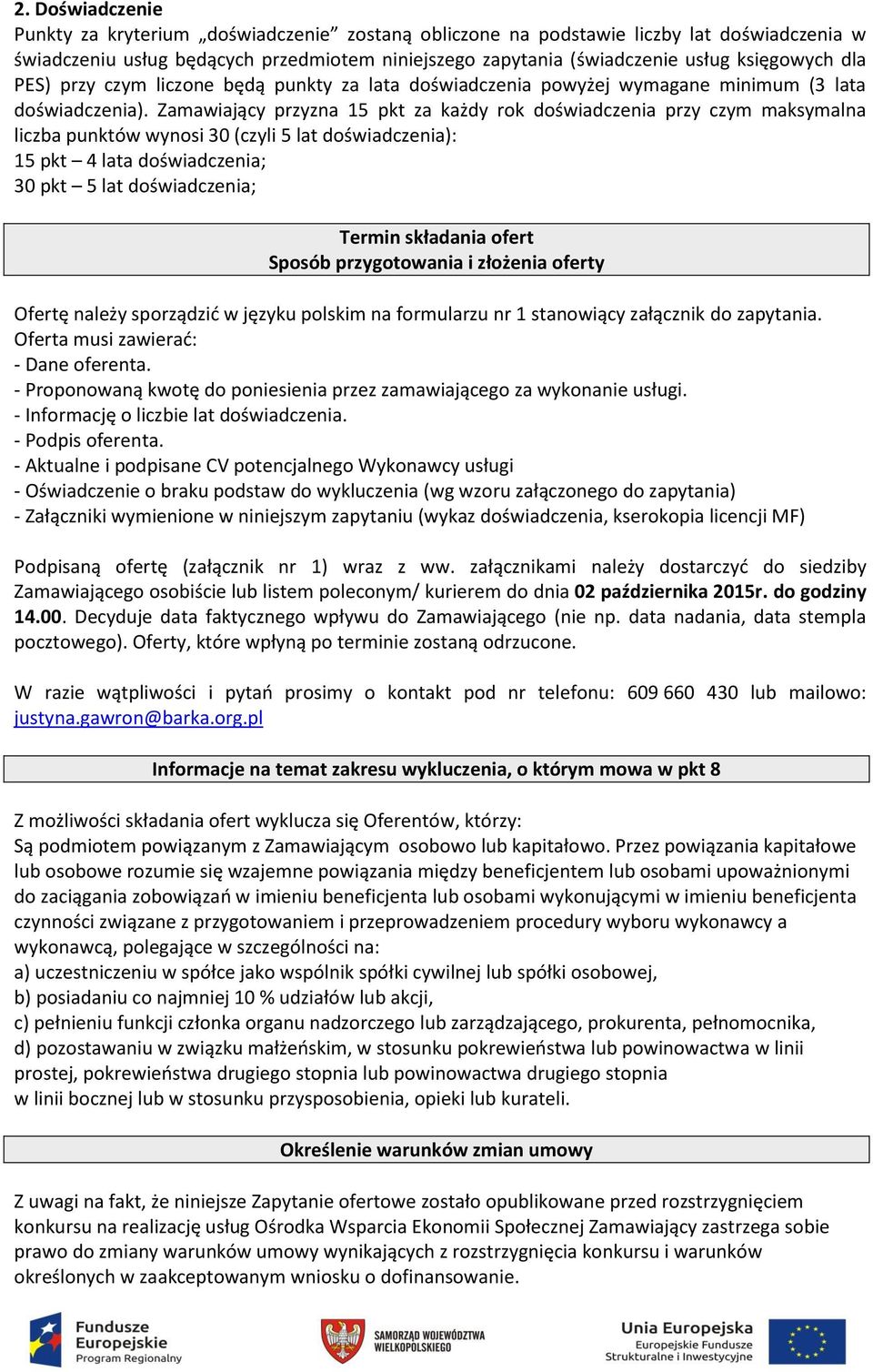 2. Doświadczenie
Punkty za kryterium „doświadczenie” zostaną obliczone na podstawie liczby lat doświadczenia w świadczeniu usług będących przedmiotem niniejszego zapytania (świadczenie usług księgowych dla PES) przy czym liczone będą punkty za lata doświadczenia powyżej wymagane minimum (3 lata doświadczenia). Zamawiający przyzna 15 pkt za każdy rok doświadczenia przy czym maksymalna liczba punktów wynosi 30 (czyli 5 lat doświadczenia):
15 pkt – 4 lata doświadczenia;
30 pkt – 5 lat doświadczenia;

Termin składania ofert
Sposób przygotowania i złożenia oferty

Ofertę należy sporządzić w języku polskim na formularzu nr 1 stanowiący załącznik do zapytania.
Oferta musi zawierać:
- Dane oferenta.
- Proponowaną kwotę do poniesienia przez zamawiającego za wykonanie usługi.
- Informację o liczbie lat doświadczenia.
- Podpis oferenta.
- Aktualne i podpisane CV potencjalnego Wykonawcy usługi
- Oświadczenie o braku podstaw do wykluczenia (wg wzoru załączonego do zapytania)
- Załączniki wymienione w niniejszym zapytaniu (wykaz doświadczenia, kserokopia licencji MF)

Podpisaną ofertę (załącznik nr 1) wraz z ww. załącznikami należy dostarczyć do siedziby Zamawiającego osobiście lub listem poleconym/ kurierem do dnia 02 października 2015r. do godziny 14.00. Decyduje data faktycznego wpływu do Zamawiającego (nie np. data nadania, data stempla pocztowego). Oferty, które wpłyną po terminie zostaną odrzucone.

W razie wątpliwości i pytań prosimy o kontakt pod nr telefonu: 609 660 430 lub mailowo: justyna.gawron@barka.org.pl

Informacje na temat zakresu wykluczenia, o którym mowa w pkt 8

Z możliwości składania ofert wyklucza się Oferentów, którzy:
Są podmiotem powiązanym z Zamawiającym osobowo lub kapitałowo. Przez powiązania kapitałowe lub osobowe rozumie się wzajemne powiązania między beneficjentem lub osobami upoważnionymi do zaciągania zobowiązań w imieniu beneficjenta lub osobami wykonującymi w imieniu beneficjenta czynności związane z przygotowaniem i przeprowadzeniem procedury wyboru wykonawcy a wykonawcą, polegające w szczególności na:
a) uczestniczeniu w spółce jako wspólnik spółki cywilnej lub spółki osobowej,
b) posiadaniu co najmniej 10 % udziałów lub akcji,
c) pełnieniu funkcji członka organu nadzorczego lub zarządzającego, prokurenta, pełnomocnika,
d) pozostawaniu w związku małżeńskim, w stosunku pokrewieństwa lub powinowactwa w linii prostej, pokrewieństwa drugiego stopnia lub powinowactwa drugiego stopnia w linii bocznej lub w stosunku przysposobienia, opieki lub kurateli.

Określenie warunków zmian umowy

Z uwagi na fakt, że niniejsze Zapytanie ofertowe zostało opublikowane przed rozstrzygnięciem konkursu na realizację usług Ośrodka Wsparcia Ekonomii Społecznej Zamawiający zastrzega sobie prawo do zmiany warunków umowy wynikających z rozstrzygnięcia konkursu i warunków określonych w zaakceptowanym wniosku o dofinansowanie.

Fundusze Europejskie Program Regionalny
SAMORZĄD WOJEWÓDZTWA WIELKOPOLSKIEGO
Unia Europejska Europejskie Fundusze Strukturalne i Inwestycyjne